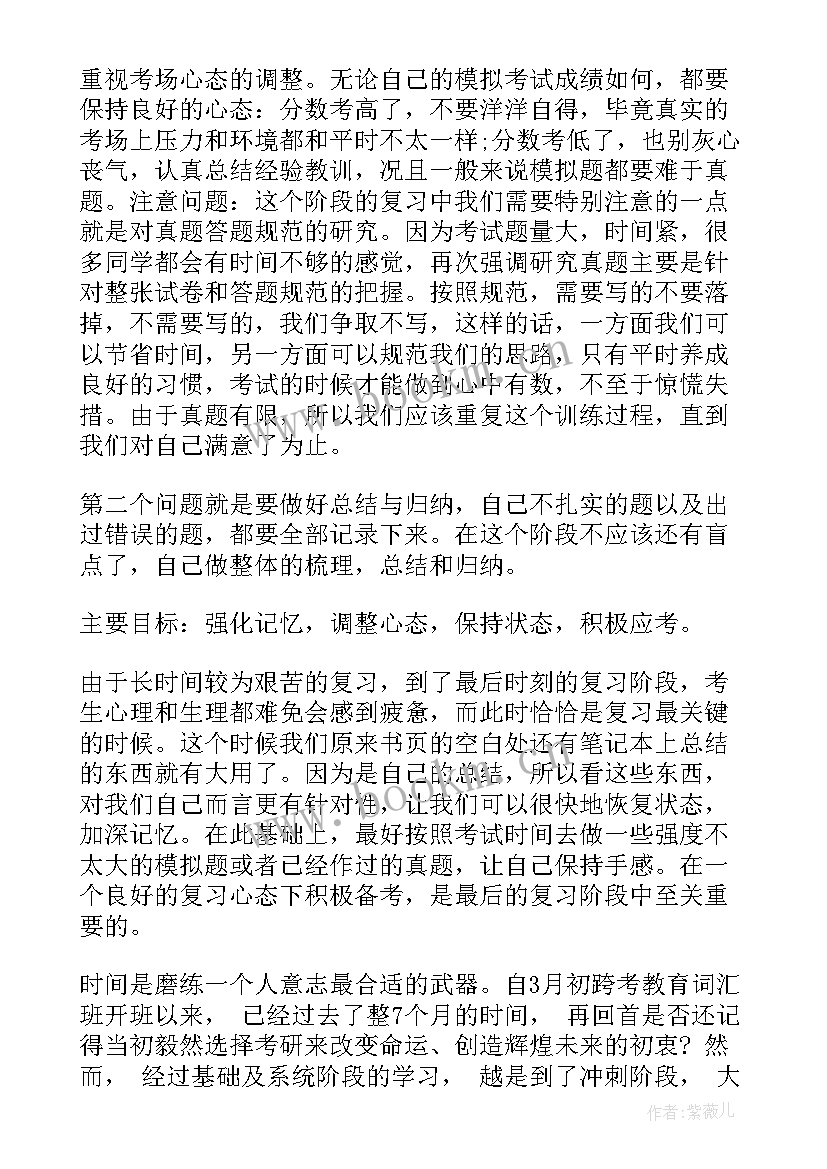 重视考场心态的调整。无论自己的模拟考试成绩如何，都要保持良好的心态：分数考高了，不要洋洋自得，毕竟真实的考场上压力和环境都和平时不太一样;分数考低了，也别灰心丧气，认真总结经验教训，况且一般来说模拟题都要难于真题。注意问题：这个阶段的复习中我们需要特别注意的一点就是对真题答题规范的研究。因为考试题量大，时间紧，很多同学都会有时间不够的感觉，再次强调研究真题主要是针对整张试卷和答题规范的把握。按照规范，需要写的不要落掉，不需要写的，我们争取不写，这样的话，一方面我们可以节省时间，另一方面可以规范我们的思路，只有平时养成良好的习惯，考试的时候才能做到心中有数，不至于惊慌失措。由于真题有限，所以我们应该重复这个训练过程，直到我们对自己满意了为止。

第二个问题就是要做好总结与归纳，自己不扎实的题以及出过错误的题，都要全部记录下来。在这个阶段不应该还有盲点了，自己做整体的梳理，总结和归纳。

主要目标：强化记忆，调整心态，保持状态，积极应考。

由于长时间较为艰苦的复习，到了最后时刻的复习阶段，考生心理和生理都难免会感到疲惫，而此时恰恰是复习最关键的时候。这个时候我们原来书页的空白处还有笔记本上总结的东西就有大用了。因为是自己的总结，所以看这些东西，对我们自己而言更有针对性，让我们可以很快地恢复状态，加深记忆。在此基础上，最好按照考试时间去做一些强度不太大的模拟题或者已经作过的真题，让自己保持手感。在一个良好的复习心态下积极备考，是最后的复习阶段中至关重要的。

时间是磨练一个人意志最合适的武器。自3月初跨考教育词汇班开班以来，已经过去了整7个月的时间，再回首是否还记得当初毅然选择考研来改变命运、创造辉煌未来的初衷？然而，经过基础及系统阶段的学习，越是到了冲刺阶段，大

www.bookm.com

作者：紫薇儿